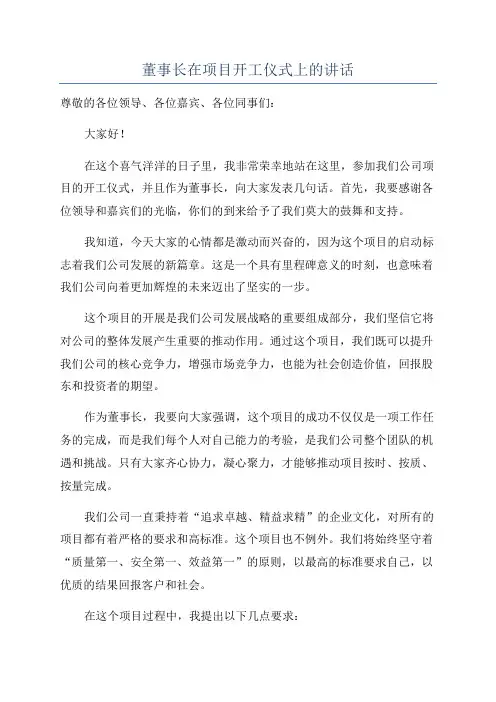 董事长在项目开工仪式上的讲话

尊敬的各位领导、各位嘉宾、各位同事们：

大家好！

在这个喜气洋洋的日子里，我非常荣幸地站在这里，参加我们公司项目的开工仪式，并且作为董事长，向大家发表几句话。首先，我要感谢各位领导和嘉宾们的光临，你们的到来给予了我们莫大的鼓舞和支持。

我知道，今天大家的心情都是激动而兴奋的，因为这个项目的启动标志着我们公司发展的新篇章。这是一个具有里程碑意义的时刻，也意味着我们公司向着更加辉煌的未来迈出了坚实的一步。

这个项目的开展是我们公司发展战略的重要组成部分，我们坚信它将对公司的整体发展产生重要的推动作用。通过这个项目，我们既可以提升我们公司的核心竞争力，增强市场竞争力，也能为社会创造价值，回报股东和投资者的期望。

作为董事长，我要向大家强调，这个项目的成功不仅仅是一项工作任务的完成，而是我们每个人对自己能力的考验，是我们公司整个团队的机遇和挑战。只有大家齐心协力，凝心聚力，才能够推动项目按时、按质、按量完成。

我们公司一直秉持着“追求卓越、精益求精”的企业文化，对所有的项目都有着严格的要求和高标准。这个项目也不例外。我们将始终坚守着“质量第一、安全第一、效益第一”的原则，以最高的标准要求自己，以优质的结果回报客户和社会。

在这个项目过程中，我提出以下几点要求：